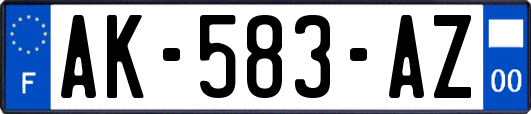 F
AK-583-AZ
00